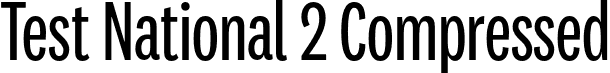 Test National 2 Compressed